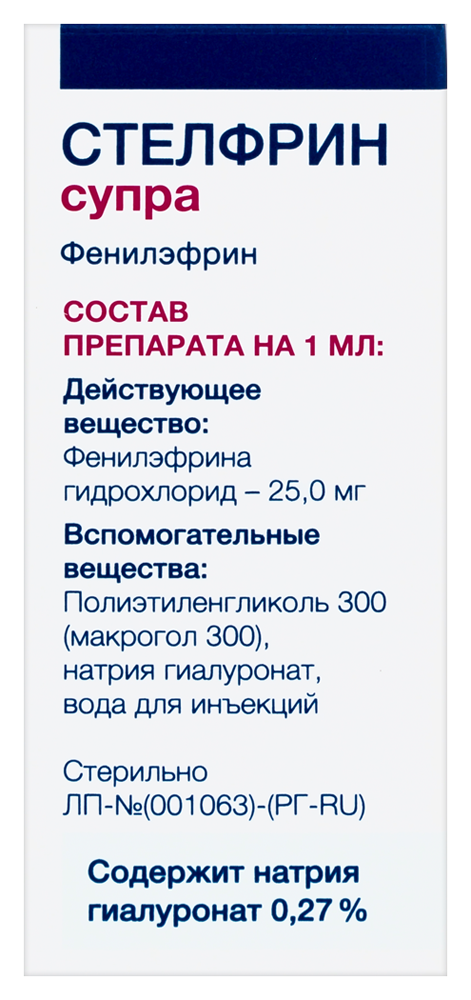 СТЕЛФРИН
супра

Фенилэфрин

СОСТАВ ПРЕПАРАТА НА 1 МЛ:

Действующее вещество:
Фенилэфрина гидрохлорид – 25,0 мг

Вспомогательные вещества:
Полиэтиленгликоль 300 (макрогол 300), натрия гиалуронат, вода для инъекций

Стерильно
ЛП-№(001063)-(РГ-RU)

Содержит натрия гиалуронат 0,27 %